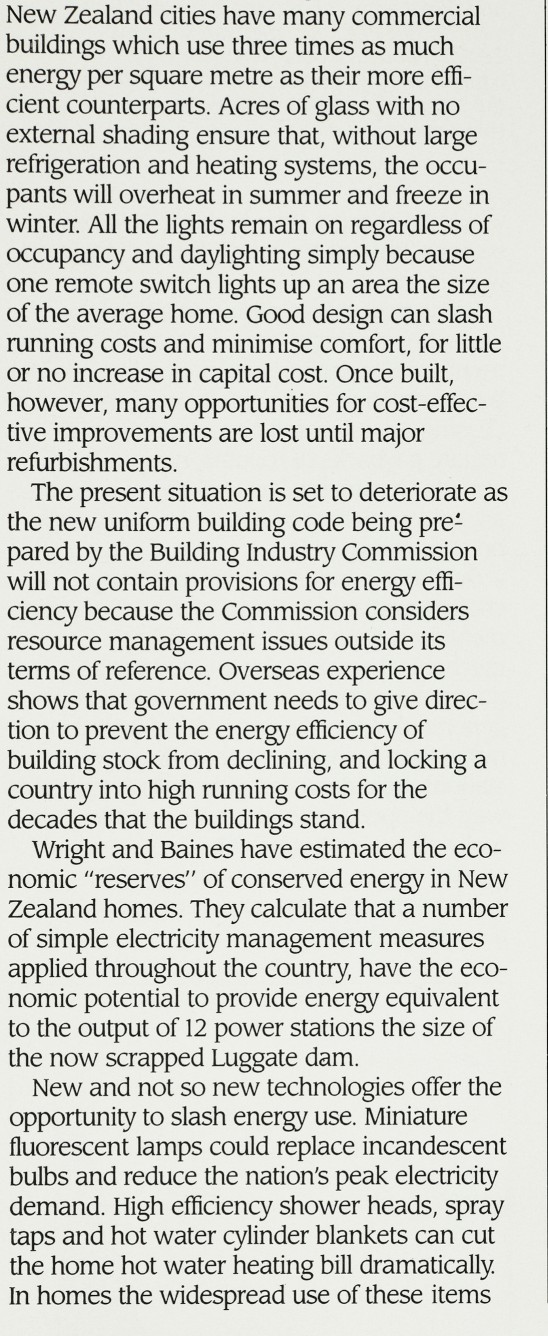 New Zealand cities have many commercial buildings which use three times as much energy per square metre as their more efficient counterparts. Acres of glass with no external shading ensure that, without large refrigeration and heating systems, the occupants will overheat in summer and freeze in winter. All the lights remain on regardless of occupancy and daylighting simply because one remote switch lights up an area the size of the average home. Good design can slash running costs and minimise comfort, for little or no increase in capital cost. Once built, however, many opportunities for cost-effective improvements are lost until major refurbishments.

The present situation is set to deteriorate as the new uniform building code being prepared by the Building Industry Commission will not contain provisions for energy efficiency because the Commission considers resource management issues outside its terms of reference. Overseas experience shows that government needs to give direction to prevent the energy efficiency of building stock from declining, and locking a country into high running costs for the decades that the buildings stand.

Wright and Baines have estimated the economic "reserves" of conserved energy in New Zealand homes. They calculate that a number of simple electricity management measures applied throughout the country, have the economic potential to provide energy equivalent to the output of 12 power stations the size of the now scrapped Luggate dam.

New and not so new technologies offer the opportunity to slash energy use. Miniature fluorescent lamps could replace incandescent bulbs and reduce the nation's peak electricity demand. High efficiency shower heads, spray taps and hot water cylinder blankets can cut the home hot water heating bill dramatically. In homes the widespread use of these items